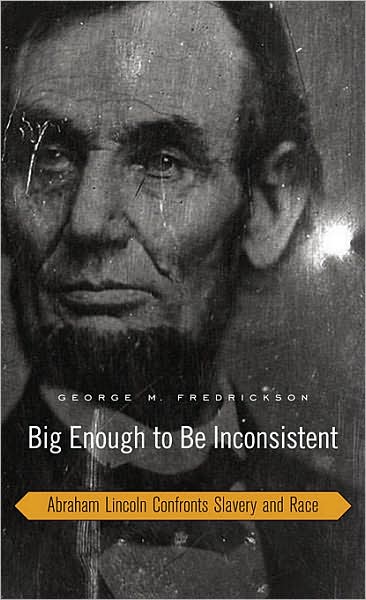 GEORGE M. FREDRICKSON

Big Enough to Be Inconsistent

Abraham Lincoln Confronts Slavery and Race